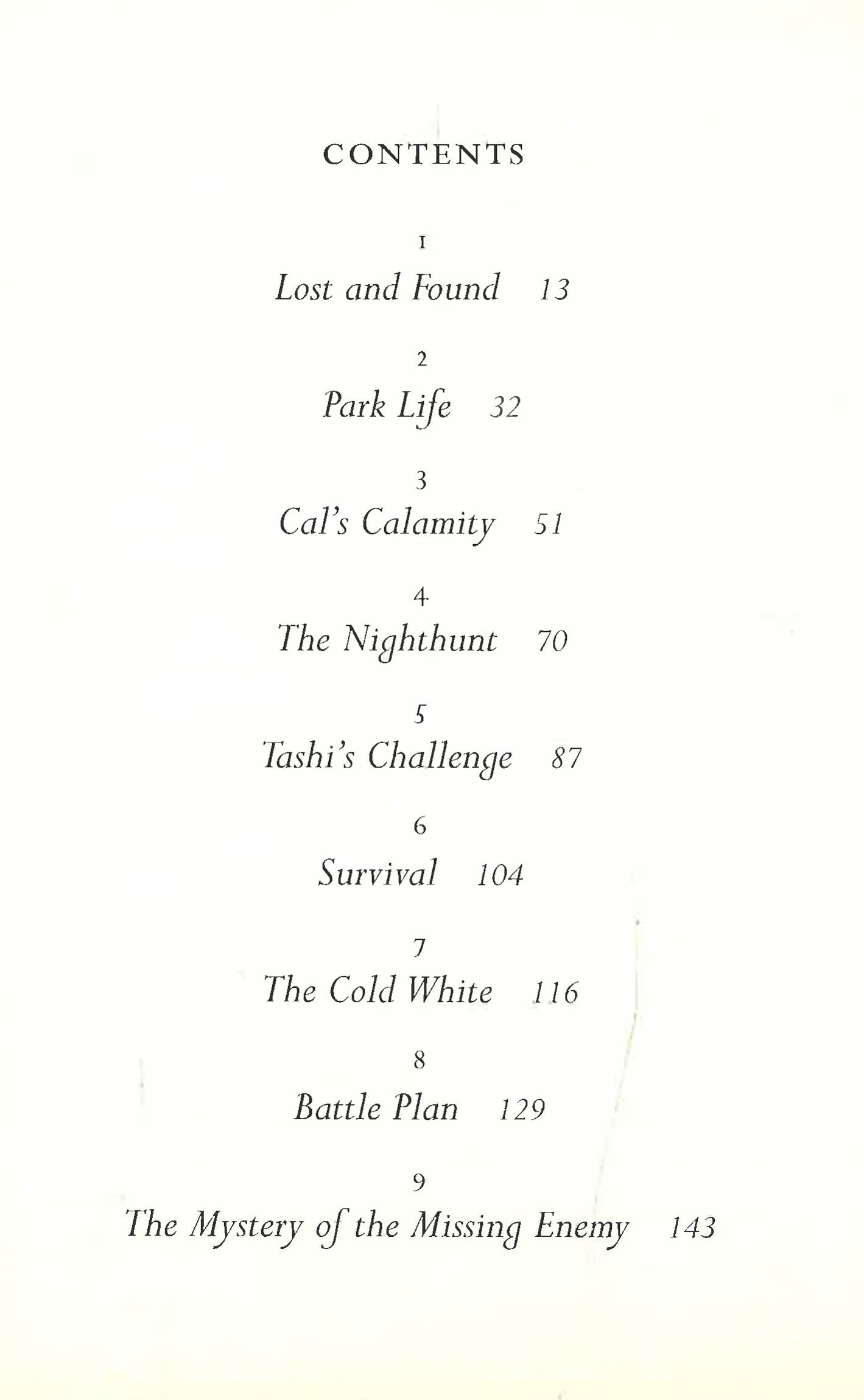 CONTENTS

1
Lost and Found 13

2
Park Life 32

3
Cal's Calamity 51

4
The Nighthunt 70

5
Tashi's Challenge 87

6
Survival 104

7
The Cold White 116

8
Battle Plan 129

9
The Mystery of the Missing Enemy 143